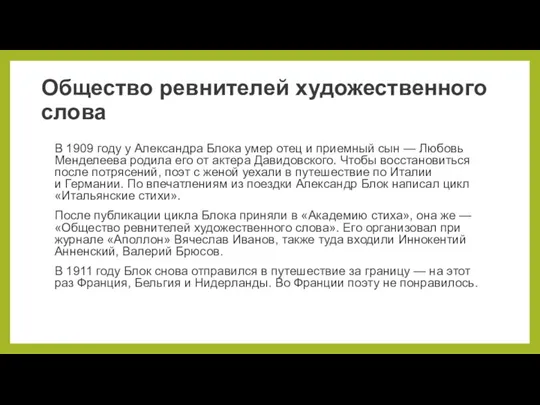 Общество ревнителей художественного слова

В 1909 году у Александра Блока умер отец и приемный сын — Любовь Менделеева родила его от актера Давидовского. Чтобы восстановиться после потрясений, поэт с женой уехали в путешествие по Италии и Германии. По впечатлениям из поездки Александр Блок написал цикл «Итальянские стихи».

После публикации цикла Блока приняли в «Академию стиха», она же — «Общество ревнителей художественного слова». Его организовал при журнале «Аполлон» Вячеслав Иванов, также туда входили Иннокентий Анненский, Валерий Брюсов.

В 1911 году Блок снова отправился в путешествие за границу — на этот раз Франция, Бельгия и Нидерланды. Во Франции поэту не понравилось.